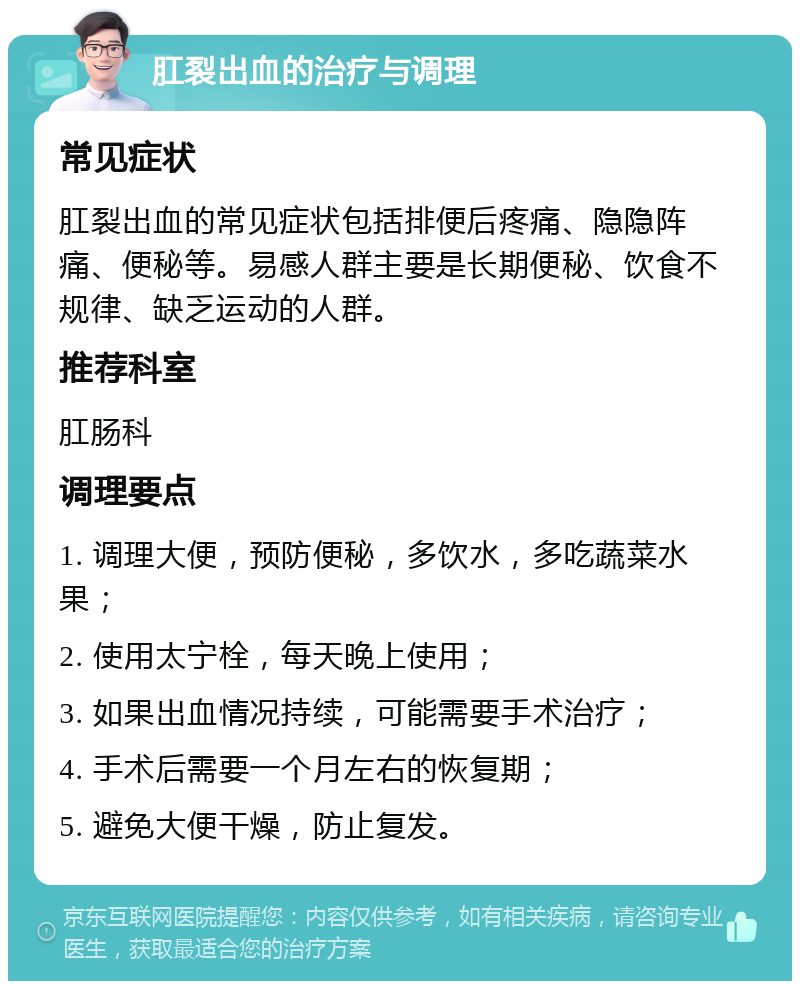 肛裂出血的治疗与调理

常见症状

肛裂出血的常见症状包括排便后疼痛、隐隐阵痛、便秘等。易感人群主要是长期便秘、饮食不规律、缺乏运动的人群。

推荐科室

肛肠科

调理要点

1. 调理大便，预防便秘，多饮水，多吃蔬菜水果；

2. 使用太宁栓，每天晚上使用；

3. 如果出血情况持续，可能需要手术治疗；

4. 手术后需要一个月左右的恢复期；

5. 避免大便干燥，防止复发。

京东互联网医院提醒您：内容仅供参考，如有相关疾病，请咨询专业医生，获取最适合您的治疗方案